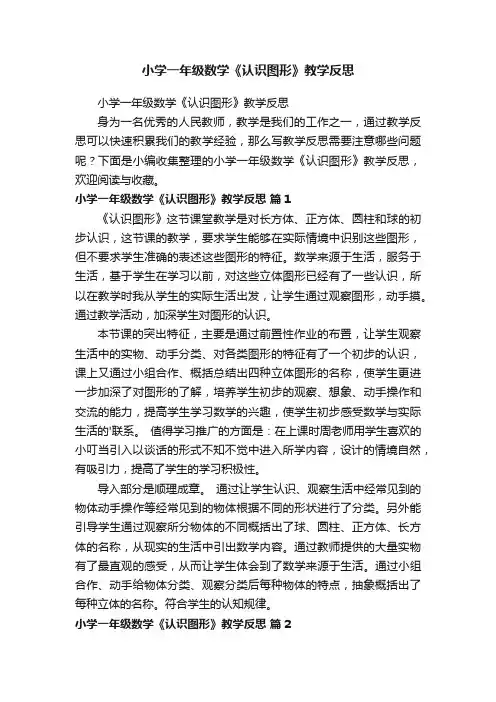 小学一年级数学《认识图形》教学反思

小学一年级数学《认识图形》教学反思

身为一名优秀的人民教师，教学是我们的工作之一，通过教学反思可以快速积累我们的教学经验，那么写教学反思需要注意哪些问题呢？下面是小编收集整理的小学一年级数学《认识图形》教学反思，欢迎阅读与收藏。

小学一年级数学《认识图形》教学反思 篇1

《认识图形》这节课堂教学是对长方体、正方体、圆柱和球的初步认识，这节课的教学，要求学生能够在实际情境中识别这些图形，但不要求学生准确的表述这些图形的特征。数学来源于生活，服务于生活，基于学生在学习以前，对这些立体图形已经有了一些认识，所以在教学时我从学生的实际生活出发，让学生通过观察图形，动手摸。通过教学活动，加深学生对图形的认识。

本节课的突出特征，主要是通过前置性作业的布置，让学生观察生活中的实物、动手分类、对各类图形的特征有了一个初步的认识，课上又通过小组合作、概括总结出四种立体图形的名称，使学生更进一步加深了对图形的了解，培养学生初步的观察、想象、动手操作和交流的能力，提高学生学习数学的兴趣，使学生初步感受数学与实际生活的'联系。 值得学习推广的方面是：在上课时周老师用学生喜欢的小叮当引入以谈话的形式不知不觉中进入所学内容，设计的情境自然，有吸引力，提高了学生的学习积极性。

导入部分是顺理成章。 通过让学生认识、观察生活中经常见到的物体动手操作等经常见到的物体根据不同的形状进行了分类。另外能引导学生通过观察所分物体的不同概括出了球、圆柱、正方体、长方体的名称，从现实的生活中引出数学内容。通过教师提供的大量实物有了最直观的感受，从而让学生体会到了数学来源于生活。通过小组合作、动手给物体分类、观察分类后每种物体的特点，抽象概括出了每种立体的名称。符合学生的认知规律。

小学一年级数学《认识图形》教学反思 篇2